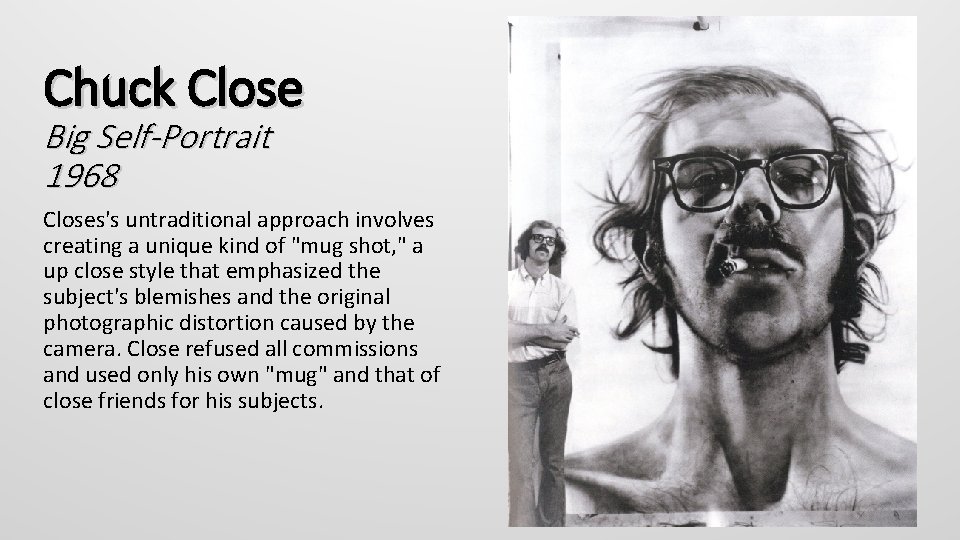 Chuck Close

Big Self-Portrait
1968

Closes's untraditional approach involves creating a unique kind of "mug shot," a up close style that emphasized the subject's blemishes and the original photographic distortion caused by the camera. Close refused all commissions and used only his own "mug" and that of close friends for his subjects.